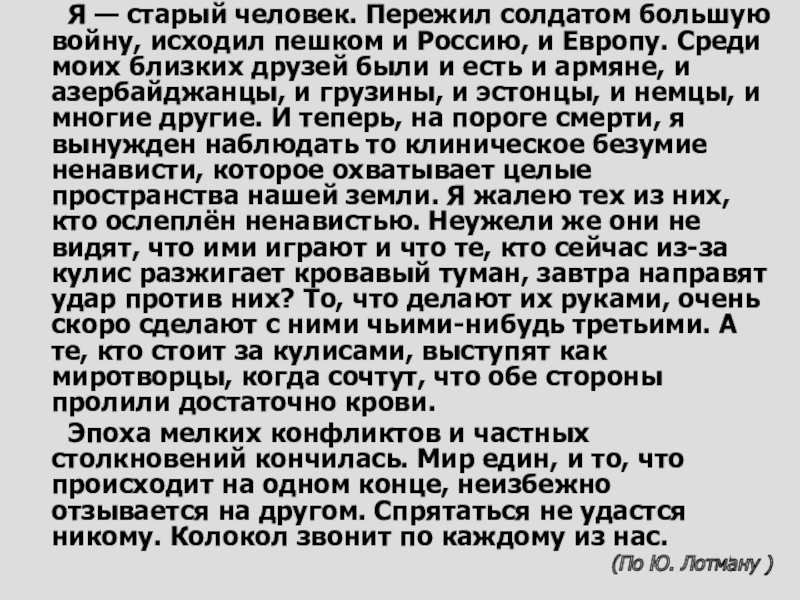 Я — старый человек. Пережил солдатом большую войну, исходил пешком и Россию, и Европу. Среди моих близких друзей были и есть и армяне, и азербайджанцы, и грузины, и эстонцы, и немцы, и многие другие. И теперь, на пороге смерти, я вынужден наблюдать то клиническое безумие ненависти, которое охватывает целые пространства нашей земли. Я жалею тех из них, кто ослеплён ненавистью. Неужели же они не видят, что ими играют и что те, кто сейчас из-за кулис разжигает кровавый туман, завтра направят удар против них? То, что делают их руками, очень скоро сделают с ними чьими-нибудь третьими. А те, кто стоит за кулисами, выступят как миротворцы, когда сочтут, что обе стороны пролили достаточно крови.

Эпоха мелких конфликтов и частных столкновений кончилась. Мир един, и то, что происходит на одном конце, неизбежно отзывается на другом. Спрятаться не удастся никому. Колокол звонит по каждому из нас.

(По Ю. Лотману )